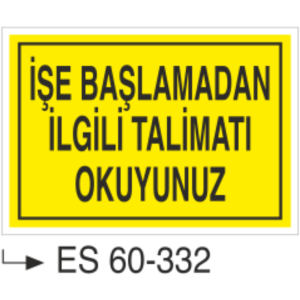 İŞE BAŞLAMADAN İLGİLİ TALİMATI OKUYUNUZ

ES 60-332